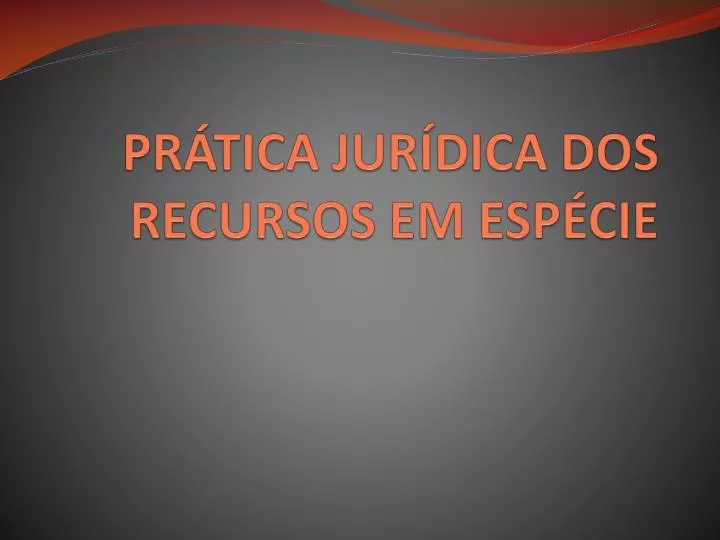 PRÁTICA JURÍDICA DOS RECURSOS EM ESPÉCIE